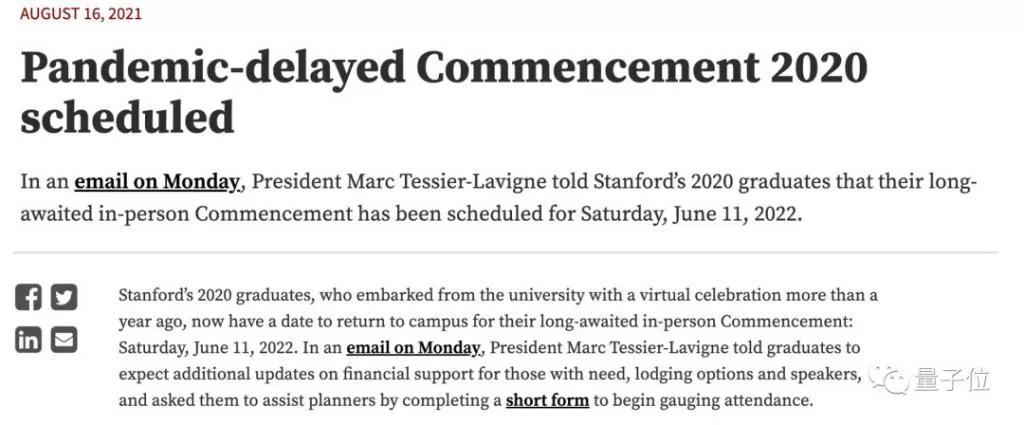 AUGUST 16, 2021

Pandemic-delayed Commencement 2020 scheduled

In an email on Monday, President Marc Tessier-Lavigne told Stanford's 2020 graduates that their long-awaited in-person Commencement has been scheduled for Saturday, June 11, 2022.

Stanford's 2020 graduates, who embarked from the university with a virtual celebration more than a year ago, now have a date to return to campus for their long-awaited in-person Commencement: Saturday, June 11, 2022. In an email on Monday, President Marc Tessier-Lavigne told graduates to expect additional updates on financial support for those with need, lodging options and speakers, and asked them to assist planners by completing a short form to begin gauging attendance.

量子位